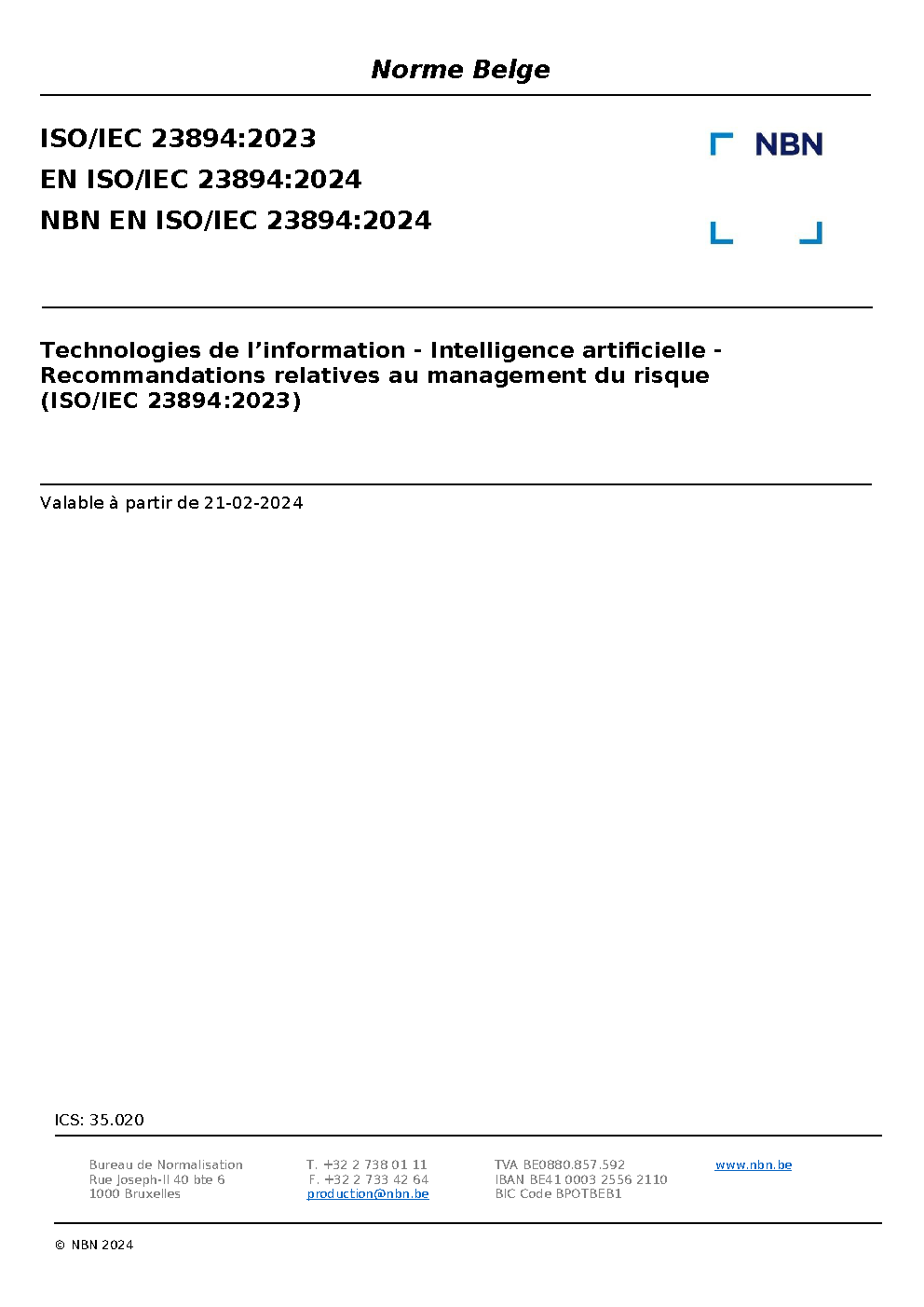 Norme Belge

ISO/IEC 23894:2023
EN ISO/IEC 23894:2024
NBN EN ISO/IEC 23894:2024

NBN

Technologies de l'information - Intelligence artificielle - Recommandations relatives au management du risque (ISO/IEC 23894:2023)

Valable à partir de 21-02-2024

ICS: 35.020

Bureau de Normalisation
Rue Joseph-II 40 bte 6
1000 Bruxelles

T. +32 2 738 01 11
F. +32 2 733 42 64
production@nbn.be

TVA BE0880.857.592
IBAN BE41 0003 2556 2110
BIC Code BPOTBEB1

www.nbn.be

© NBN 2024